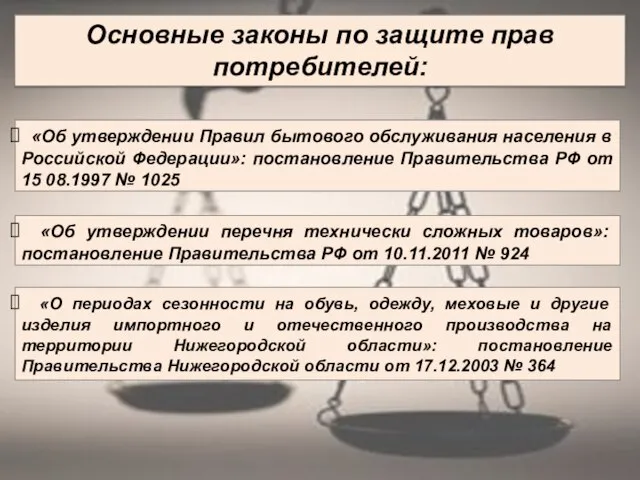 Основные законы по защите прав потребителей:

«Об утверждении Правил бытового обслуживания населения в Российской Федерации»: постановление Правительства РФ от 15 08.1997 № 1025

«Об утверждении перечня технически сложных товаров»: постановление Правительства РФ от 10.11.2011 № 924

«О периодах сезонности на обувь, одежду, меховые и другие изделия импортного и отечественного производства на территории Нижегородской области»: постановление Правительства Нижегородской области от 17.12.2003 № 364